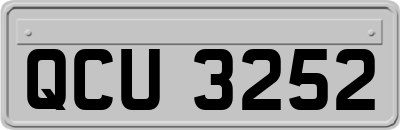 QCU 3252